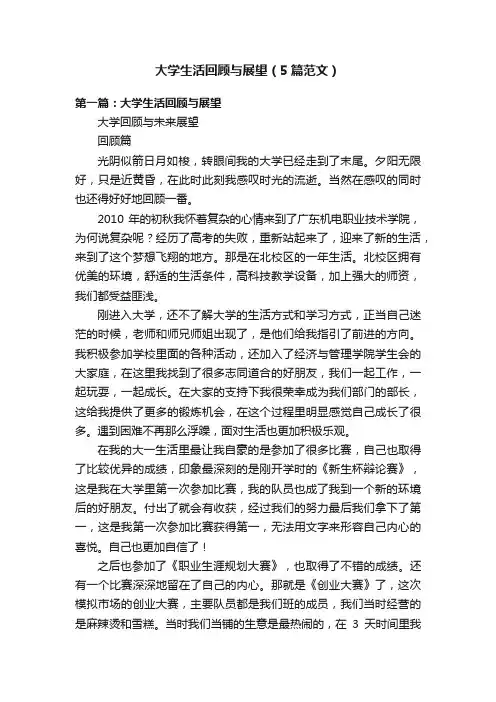 大学生活回顾与展望（5篇范文）

第一篇：大学生活回顾与展望

大学回顾与未来展望

回顾篇

光阴似箭日月如梭，转眼间我的大学已经走到了末尾。夕阳无限好，只是近黄昏，在此时此刻我感叹时光的流逝。当然在感叹的同时也还得好好地回顾一番。

2010 年的初秋我怀着复杂的心情来到了广东机电职业技术学院，为何说复杂呢？经历了高考的失败，重新站起来了，迎来了新的生活，来到了这个梦想飞翔的地方。那是在北校区的一年生活。北校区拥有优美的环境，舒适的生活条件，高科技教学设备，加上强大的师资，我们都受益匪浅。

刚进入大学，还不了解大学的生活方式和学习方式，正当自己迷茫的时候，老师和师兄师姐出现了，是他们给我指引了前进的方向。我积极参加学校里面的各种活动，还加入了经济与管理学院学生会的大家庭，在这里我找到了很多志同道合的好朋友，我们一起工作，一起玩耍，一起成长。在大家的支持下我很荣幸成为我们部门的部长，这给我提供了更多的锻炼机会，在这个过程里明显感觉自己成长了很多。遇到困难不再那么浮躁，面对生活也更加积极乐观。

在我的大一生活里最让我自豪的是参加了很多比赛，自己也取得了比较优异的成绩，印象最深刻的是刚开学时的《新生杯辩论赛》，这是我在大学里第一次参加比赛，我的队员也成了我到一个新的环境后的好朋友。付出了就会有收获，经过我们的努力最后我们拿下了第一，这是我第一次参加比赛获得第一，无法用文字来形容自己内心的喜悦。自己也更加自信了！

之后也参加了《职业生涯规划大赛》，也取得了不错的成绩。还有一个比赛深深地留在了自己的内心。那就是《创业大赛》了，这次模拟市场的创业大赛，主要队员都是我们班的成员，我们当时经营的是麻辣烫和雪糕。当时我们当铺的生意是最热闹的，在 3 天时间里我